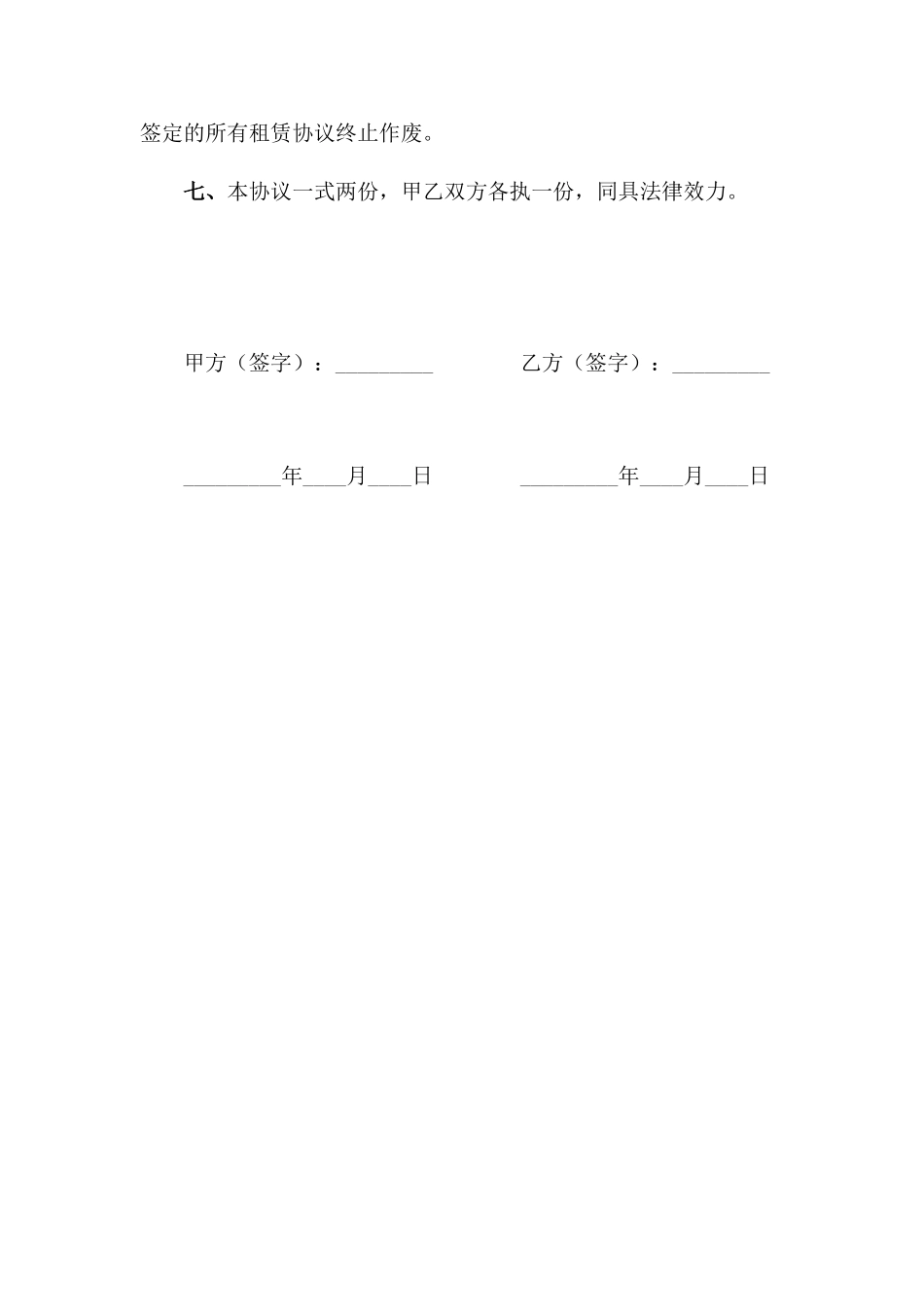 签定的所有租赁协议终止作废。

七、本协议一式两份，甲乙双方各执一份，同具法律效力。

甲方（签字）：_________

乙方（签字）：_________

_________年____月____日

_________年____月____日